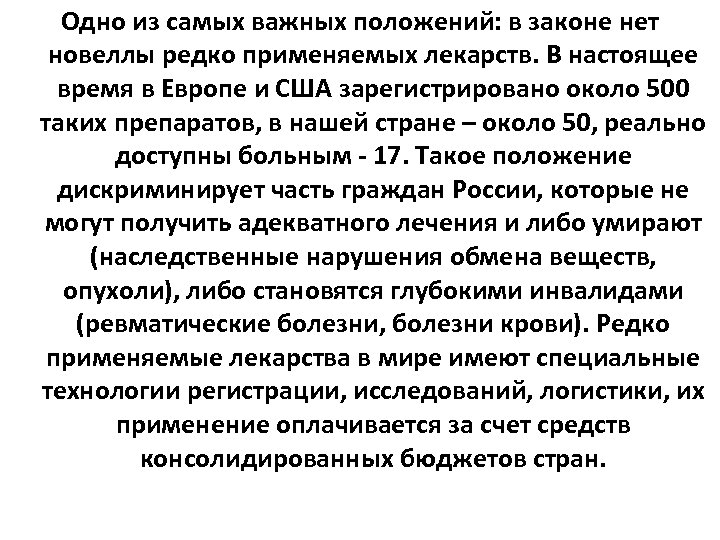 Одно из самых важных положений: в законе нет новеллы редко применяемых лекарств. В настоящее время в Европе и США зарегистрировано около 500 таких препаратов, в нашей стране – около 50, реально доступны больным - 17. Такое положение дискриминирует часть граждан России, которые не могут получить адекватного лечения и либо умирают (наследственные нарушения обмена веществ, опухоли), либо становятся глубокими инвалидами (ревматические болезни, болезни крови). Редко применяемые лекарства в мире имеют специальные технологии регистрации, исследований, логистики, их применение оплачивается за счет средств консолидированных бюджетов стран.